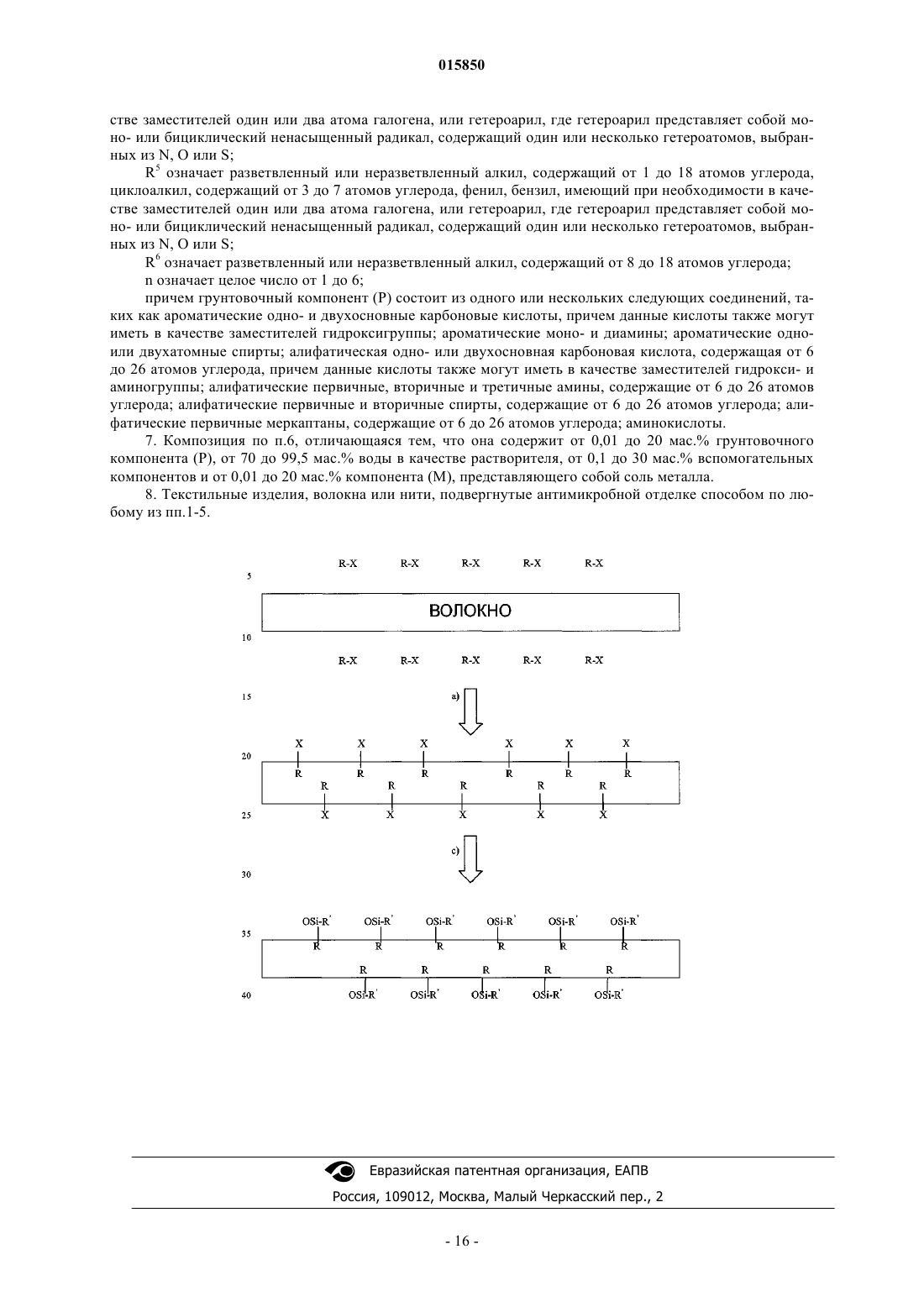 015850

стве заместителей один или два атома галогена, или гетероарил, где гетероарил представляет собой моно- или бициклический ненасыщенный радикал, содержащий один или несколько гетероатомов, выбранных из N, O или S;

$R^5$ означает разветвленный или неразветвленный алкил, содержащий от 1 до 18 атомов углерода, циклоалкил, содержащий от 3 до 7 атомов углерода, фенил, бензил, имеющий при необходимости в качестве заместителей один или два атома галогена, или гетероарил, где гетероарил представляет собой моно- или бициклический ненасыщенный радикал, содержащий один или несколько гетероатомов, выбранных из N, O или S;

$R^6$ означает разветвленный или неразветвленный алкил, содержащий от 8 до 18 атомов углерода;

n означает целое число от 1 до 6;

причем грунтовочный компонент (P) состоит из одного или нескольких следующих соединений, таких как ароматические одно- и двухосновные карбоновые кислоты, причем данные кислоты также могут иметь в качестве заместителей гидроксигруппы; ароматические моно- и диамины; ароматические одно- или двухатомные спирты; алифатическая одно- или двухосновная карбоновая кислота, содержащая от 6 до 26 атомов углерода, причем данные кислоты также могут иметь в качестве заместителей гидрокси- и аминогруппы; алифатические первичные, вторичные и третичные амины, содержащие от 6 до 26 атомов углерода; алифатические первичные и вторичные спирты, содержащие от 6 до 26 атомов углерода; алифатические первичные меркаптаны, содержащие от 6 до 26 атомов углерода; аминокислоты.

7. Композиция по п.6, отличающаяся тем, что она содержит от 0,01 до 20 мас.% грунтовочного компонента (P), от 70 до 99,5 мас.% воды в качестве растворителя, от 0,1 до 30 мас.% вспомогательных компонентов и от 0,01 до 20 мас.% компонента (M), представляющего собой соль металла.

8. Текстильные изделия, волокна или нити, подвергнутые антимикробной отделке способом по любому из пп.1-5.

R-X R-X R-X R-X R-X
5
ВОЛОКНО
10
R-X R-X R-X R-X R-X
15
a)
X X X X X X
20
R R R R R R
R R R R R
25
X X X X X
c)
30
OSi-R' OSi-R' OSi-R' OSi-R' OSi-R' OSi-R'
35
R R R R R R
R R R R R
40
OSi-R' OSi-R' OSi-R' OSi-R' OSi-R'

Евразийская патентная организация, ЕАПВ
Россия, 109012, Москва, Малый Черкасский пер., 2

- 16 -